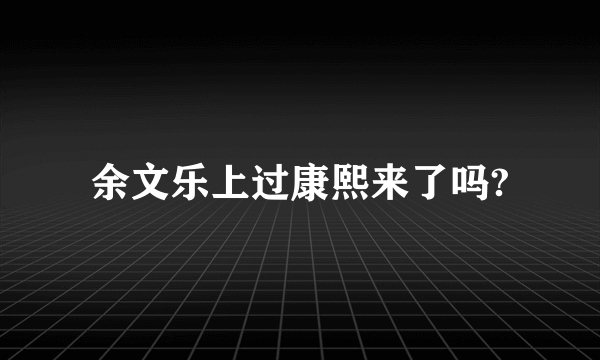 余文乐上过康熙来了吗?